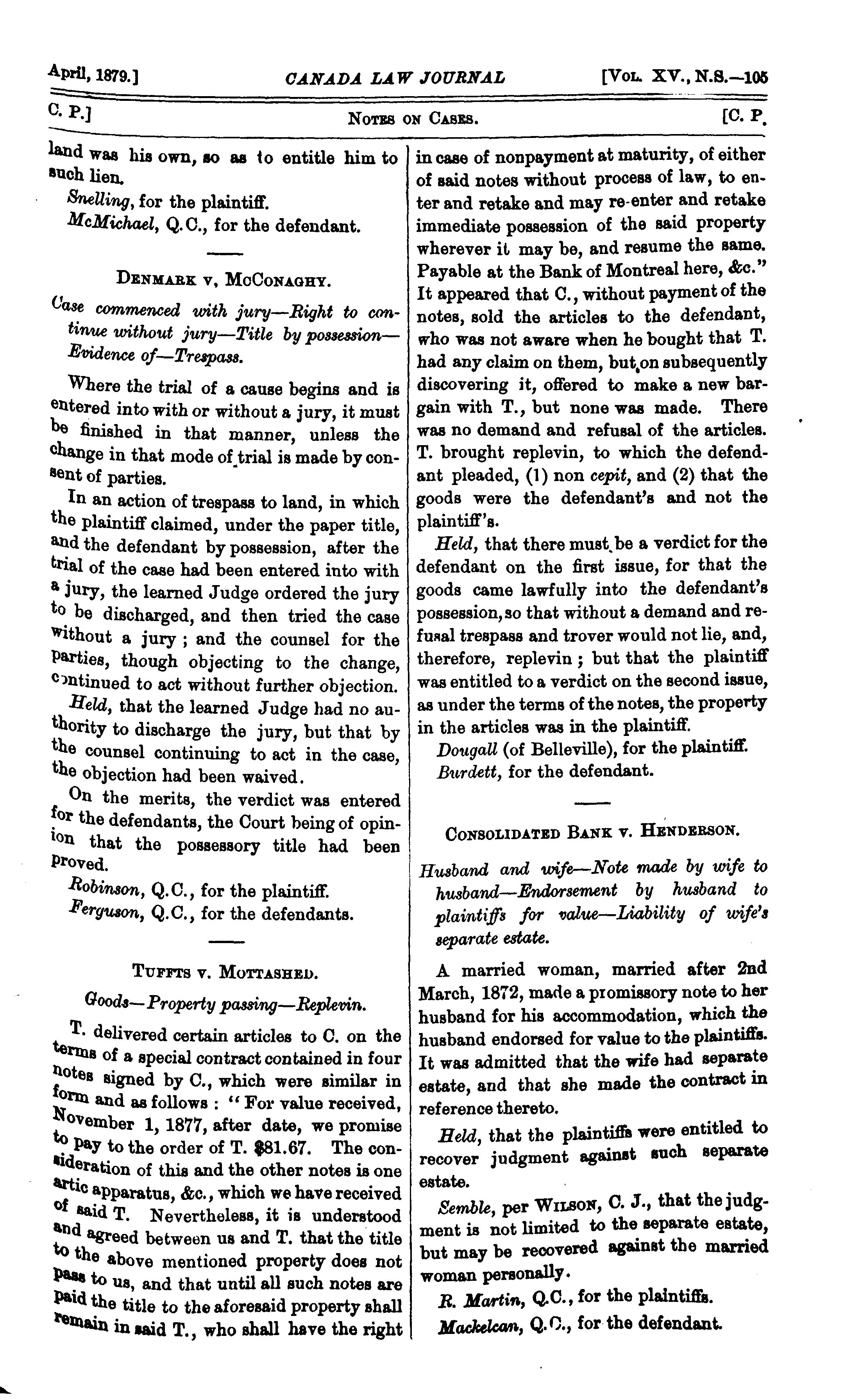 April, 1879.] CANADA LAW JOURNAL [Vol. XV., N.S.—105

C. P.] Notes on Cases. [C. P.

land was his own, so as to entitle him to such lien.

Snelling, for the plaintiff.

McMichael, Q.C., for the defendant.

Denmark v. McConaghy.

Case commenced with jury—Right to continue without jury—Title by possession—Evidence of—Trespass.

Where the trial of a cause begins and is entered into with or without a jury, it must be finished in that manner, unless the change in that mode of trial is made by consent of parties.

In an action of trespass to land, in which the plaintiff claimed, under the paper title, and the defendant by possession, after the trial of the case had been entered into with a jury, the learned Judge ordered the jury to be discharged, and then tried the case without a jury; and the counsel for the parties, though objecting to the change, continued to act without further objection.

Held, that the learned Judge had no authority to discharge the jury, but that by the counsel continuing to act in the case, the objection had been waived.

On the merits, the verdict was entered for the defendants, the Court being of opinion that the possessory title had been proved.

Robinson, Q.C., for the plaintiff.

Ferguson, Q.C., for the defendants.

Tuffts v. Mottashed.

Goods—Property passing—Replevin.

T. delivered certain articles to C. on the terms of a special contract contained in four notes signed by C., which were similar in form and as follows: "For value received, November 1, 1877, after date, we promise to pay to the order of T. $81.67. The consideration of this and the other notes is one artic apparatus, &c., which we have received of said T. Nevertheless, it is understood and agreed between us and T. that the title to the above mentioned property does not pass to us, and that until all such notes are paid the title to the aforesaid property shall remain in said T., who shall have the right in case of nonpayment at maturity, of either of said notes without process of law, to enter and retake and may re-enter and retake immediate possession of the said property wherever it may be, and resume the same. Payable at the Bank of Montreal here, &c." It appeared that C., without payment of the notes, sold the articles to the defendant, who was not aware when he bought that T. had any claim on them, but on subsequently discovering it, offered to make a new bargain with T., but none was made. There was no demand and refusal of the articles. T. brought replevin, to which the defendant pleaded, (1) non cepit, and (2) that the goods were the defendant's and not the plaintiff's.

Held, that there must be a verdict for the defendant on the first issue, for that the goods came lawfully into the defendant's possession, so that without a demand and refusal trespass and trover would not lie, and, therefore, replevin; but that the plaintiff was entitled to a verdict on the second issue, as under the terms of the notes, the property in the articles was in the plaintiff.

Dougall (of Belleville), for the plaintiff.

Burdett, for the defendant.

Consolidated Bank v. Henderson.

Husband and wife—Note made by wife to husband—Endorsement by husband to plaintiffs for value—Liability of wife's separate estate.

A married woman, married after 2nd March, 1872, made a promissory note to her husband for his accommodation, which the husband endorsed for value to the plaintiffs. It was admitted that the wife had separate estate, and that she made the contract in reference thereto.

Held, that the plaintiffs were entitled to recover judgment against such separate estate.

Semble, per Wilson, C. J., that the judgment is not limited to the separate estate, but may be recovered against the married woman personally.

R. Martin, Q.C., for the plaintiffs.

Mackelcan, Q.C., for the defendant.